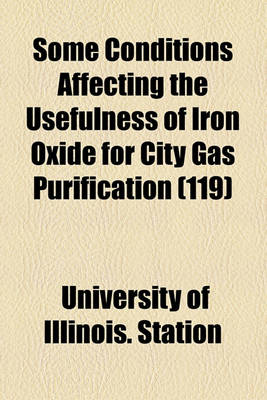 Some Conditions Affecting the Usefulness of Iron Oxide for City Gas Purification (119)

University of Illinois. Station